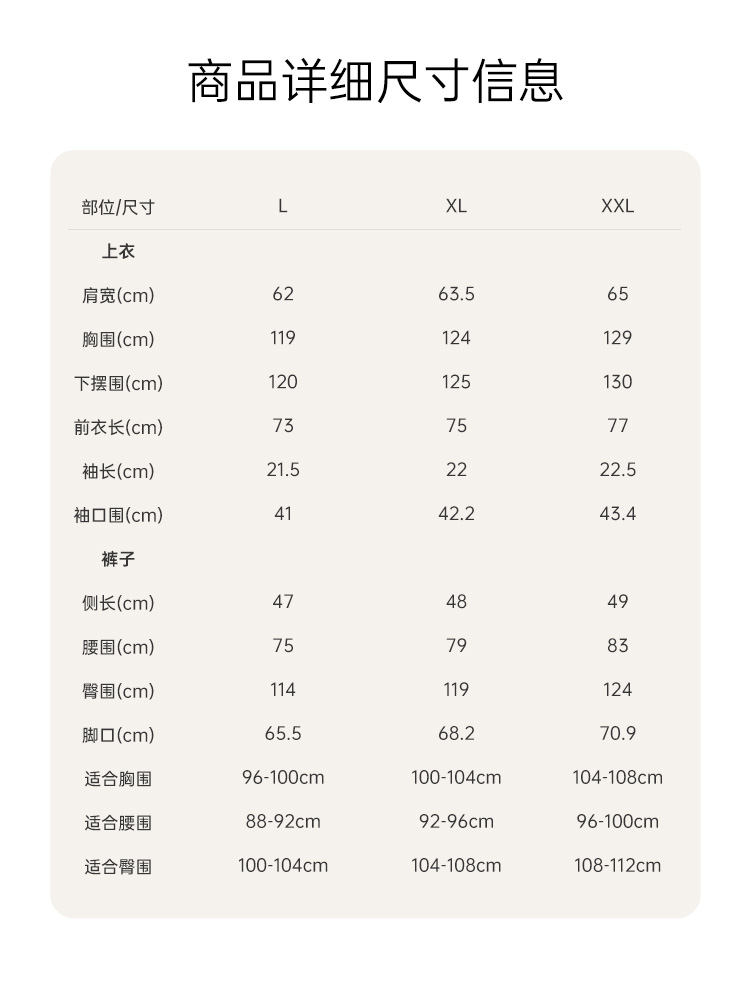 商品详细尺寸信息

| 部位/尺寸 | L | XL | XXL |
|---|---|---|---|
| 上衣 | | | |
| 肩宽(cm) | 62 | 63.5 | 65 |
| 胸围(cm) | 119 | 124 | 129 |
| 下摆围(cm) | 120 | 125 | 130 |
| 前衣长(cm) | 73 | 75 | 77 |
| 袖长(cm) | 21.5 | 22 | 22.5 |
| 袖口围(cm) | 41 | 42.2 | 43.4 |
| 裤子 | | | |
| 侧长(cm) | 47 | 48 | 49 |
| 腰围(cm) | 75 | 79 | 83 |
| 臀围(cm) | 114 | 119 | 124 |
| 脚口(cm) | 65.5 | 68.2 | 70.9 |
| 适合胸围 | 96-100cm | 100-104cm | 104-108cm |
| 适合腰围 | 88-92cm | 92-96cm | 96-100cm |
| 适合臀围 | 100-104cm | 104-108cm | 108-112cm |